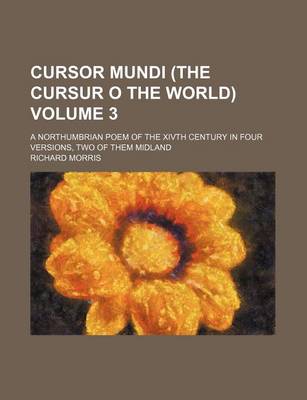 CURSOR MUNDI (THE CURSUR O THE WORLD) VOLUME 3

A NORTHUMBRIAN POEM OF THE XIVTH CENTURY IN FOUR VERSIONS, TWO OF THEM MIDLAND

RICHARD MORRIS